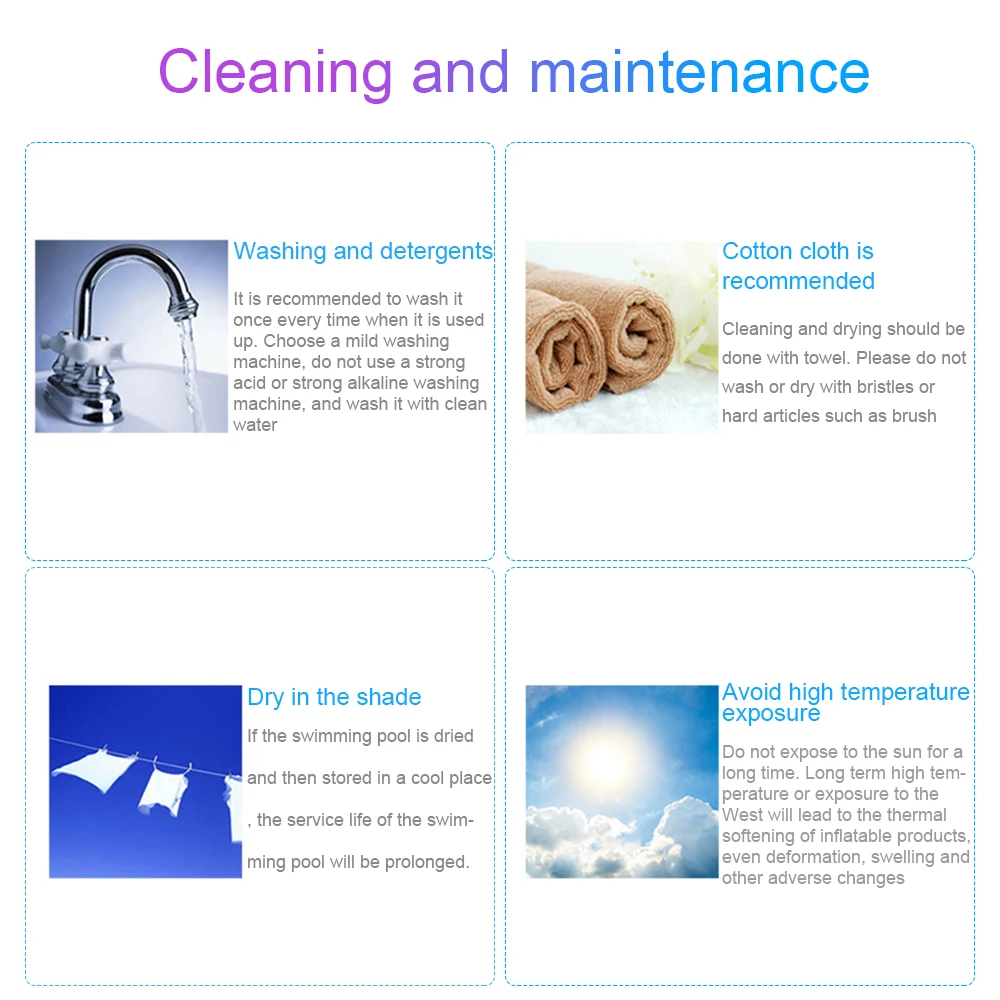 Cleaning and maintenance

Washing and detergents

It is recommended to wash it once every time when it is used up. Choose a mild washing machine, do not use a strong acid or strong alkaline washing machine, and wash it with clean water

Cotton cloth is recommended

Cleaning and drying should be done with towel. Please do not wash or dry with bristles or hard articles such as brush

Dry in the shade

If the swimming pool is dried and then stored in a cool place , the service life of the swimming pool will be prolonged.

Avoid high temperature exposure

Do not expose to the sun for a long time. Long term high temperature or exposure to the West will lead to the thermal softening of inflatable products, even deformation, swelling and other adverse changes